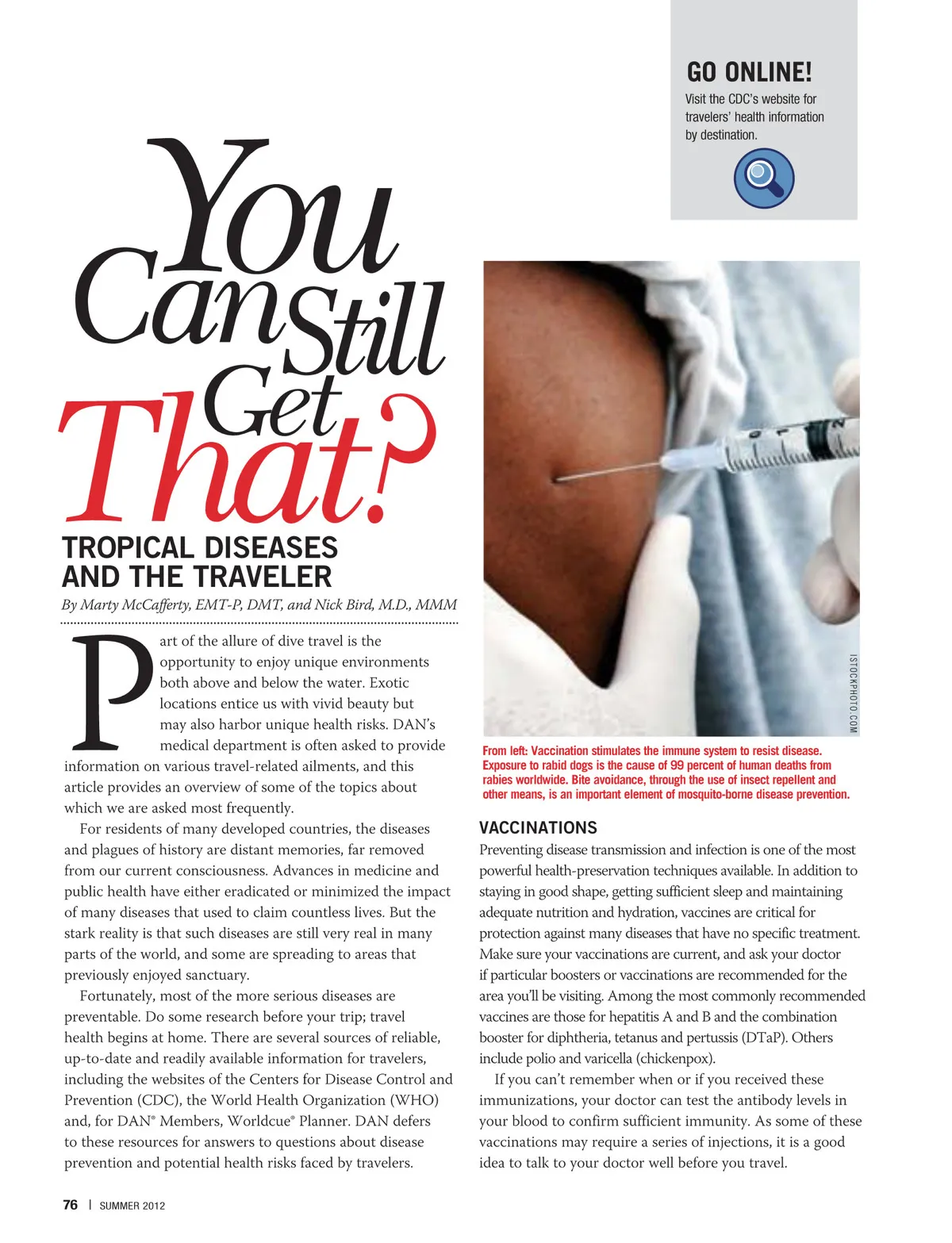 GO ONLINE!

Visit the CDC's website for travelers' health information by destination.

You Can Still Get That?

TROPICAL DISEASES AND THE TRAVELER

By Marty McCafferty, EMT-P, DMT, and Nick Bird, M.D., MMM

Part of the allure of dive travel is the opportunity to enjoy unique environments both above and below the water. Exotic locations entice us with vivid beauty but may also harbor unique health risks. DAN's medical department is often asked to provide information on various travel-related ailments, and this article provides an overview of some of the topics about which we are asked most frequently.

For residents of many developed countries, the diseases and plagues of history are distant memories, far removed from our current consciousness. Advances in medicine and public health have either eradicated or minimized the impact of many diseases that used to claim countless lives. But the stark reality is that such diseases are still very real in many parts of the world, and some are spreading to areas that previously enjoyed sanctuary.

Fortunately, most of the more serious diseases are preventable. Do some research before your trip; travel health begins at home. There are several sources of reliable, up-to-date and readily available information for travelers, including the websites of the Centers for Disease Control and Prevention (CDC), the World Health Organization (WHO) and, for DAN® Members, Worldcue® Planner. DAN defers to these resources for answers to questions about disease prevention and potential health risks faced by travelers.

ISTOCKPHOTO.COM

From left: Vaccination stimulates the immune system to resist disease. Exposure to rabid dogs is the cause of 99 percent of human deaths from rabies worldwide. Bite avoidance, through the use of insect repellent and other means, is an important element of mosquito-borne disease prevention.

VACCINATIONS

Preventing disease transmission and infection is one of the most powerful health-preservation techniques available. In addition to staying in good shape, getting sufficient sleep and maintaining adequate nutrition and hydration, vaccines are critical for protection against many diseases that have no specific treatment. Make sure your vaccinations are current, and ask your doctor if particular boosters or vaccinations are recommended for the area you'll be visiting. Among the most commonly recommended vaccines are those for hepatitis A and B and the combination booster for diphtheria, tetanus and pertussis (DTaP). Others include polio and varicella (chickenpox).

If you can't remember when or if you received these immunizations, your doctor can test the antibody levels in your blood to confirm sufficient immunity. As some of these vaccinations may require a series of injections, it is a good idea to talk to your doctor well before you travel.

76 | SUMMER 2012